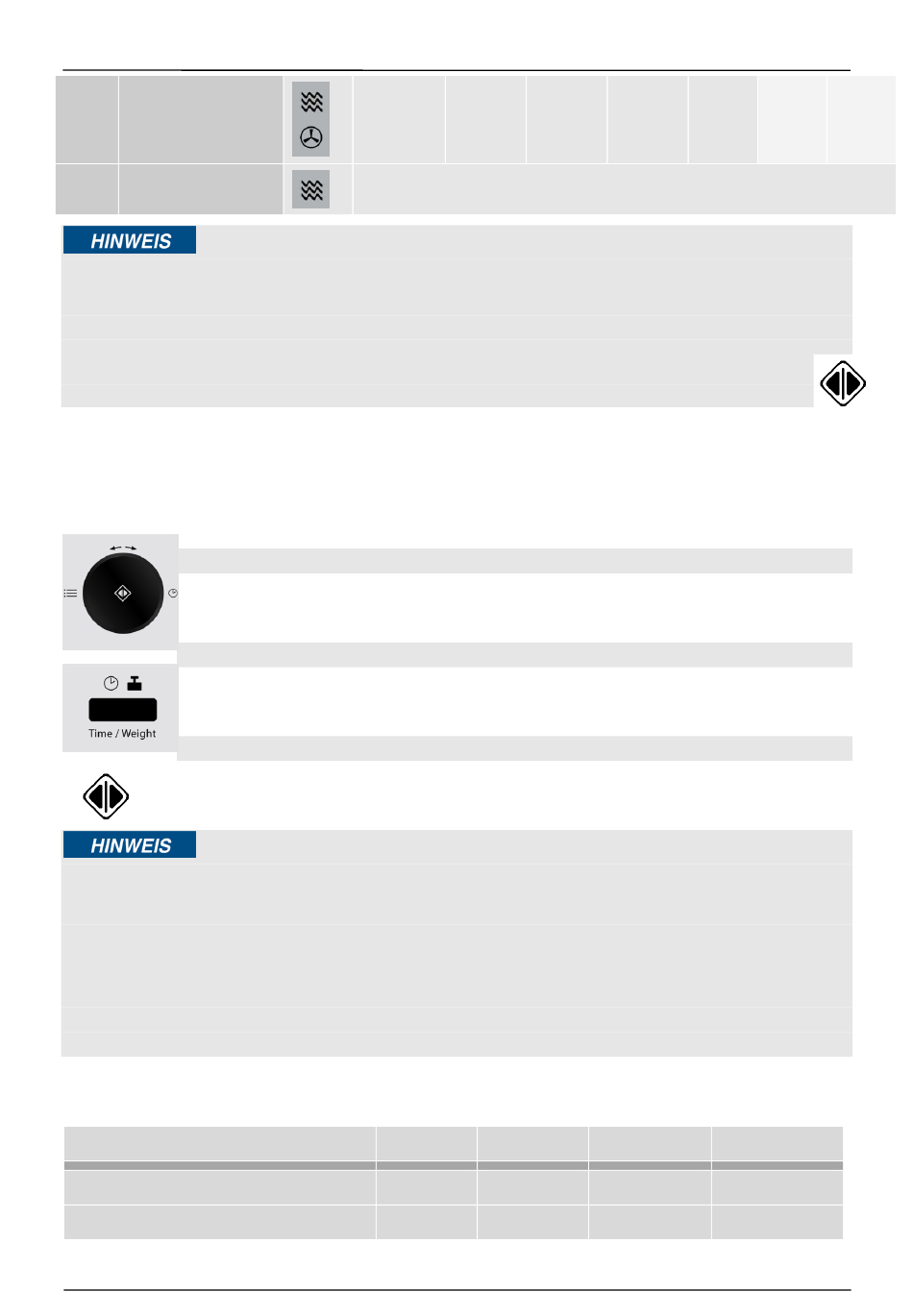 HINWEIS

Time / Weight

HINWEIS